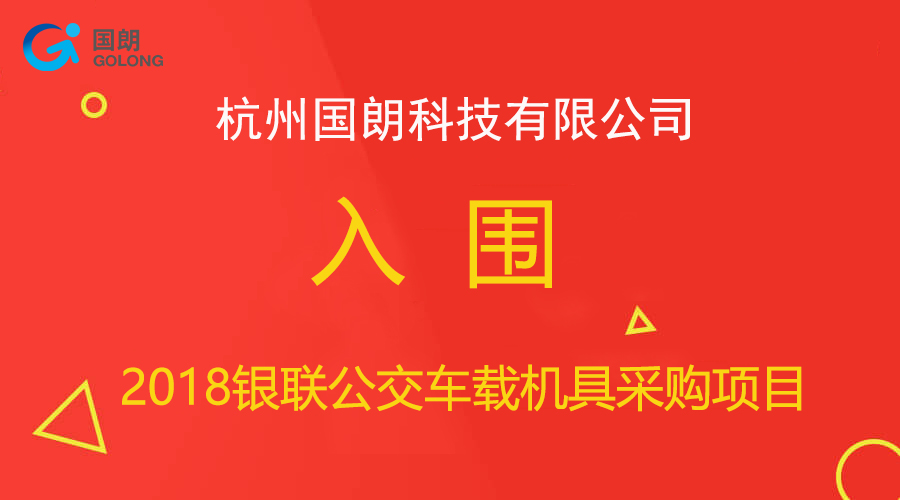 国朗
GOLONG

杭州国朗科技有限公司

入 围

2018银联公交车载机具采购项目